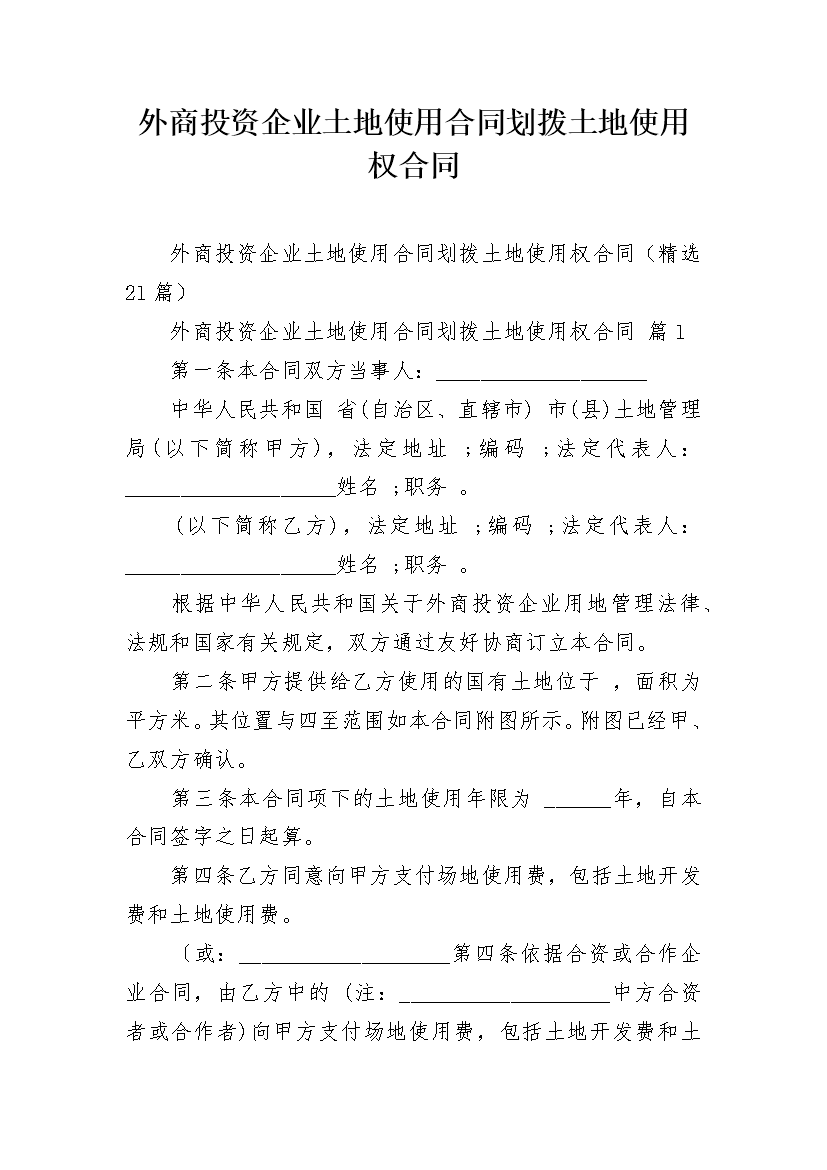 外商投资企业土地使用合同划拨土地使用权合同

外商投资企业土地使用合同划拨土地使用权合同（精选21篇）

外商投资企业土地使用合同划拨土地使用权合同 篇1

第一条本合同双方当事人：____________________

中华人民共和国 省(自治区、直辖市) 市(县)土地管理局(以下简称甲方)，法定地址 ；编码 ；法定代表人：____________________姓名 ；职务 。

(以下简称乙方)，法定地址 ；编码 ；法定代表人：____________________姓名 ；职务 。

根据中华人民共和国关于外商投资企业用地管理法律、法规和国家有关规定，双方通过友好协商订立本合同。

第二条甲方提供给乙方使用的国有土地位于 ，面积为 平方米。其位置与四至范围如本合同附图所示。附图已经甲、乙双方确认。

第三条本合同项下的土地使用年限为 ______年，自本合同签字之日起算。

第四条乙方同意向甲方支付场地使用费，包括土地开发费和土地使用费。

〔或：____________________第四条依据合资或合作企业合同，由乙方中的 (注：____________________中方合资者或合作者)向甲方支付场地使用费，包括土地开发费和土